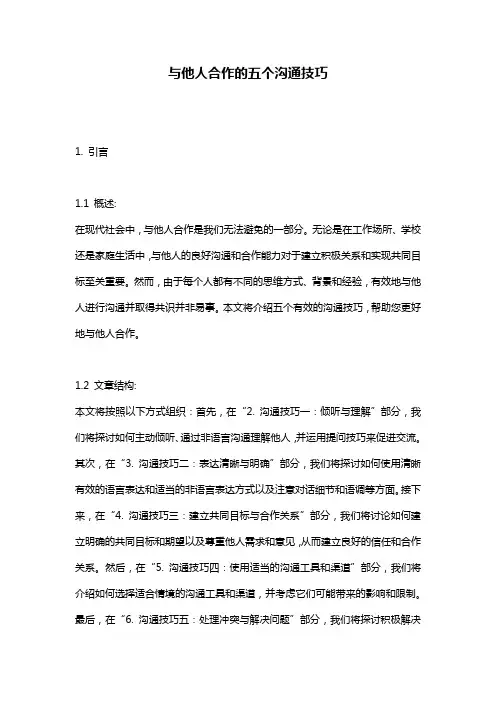 与他人合作的五个沟通技巧

1. 引言

1.1 概述:
在现代社会中，与他人合作是我们无法避免的一部分。无论是在工作场所、学校还是家庭生活中，与他人的良好沟通和合作能力对于建立积极关系和实现共同目标至关重要。然而，由于每个人都有不同的思维方式、背景和经验，有效地与他人进行沟通并取得共识并非易事。本文将介绍五个有效的沟通技巧，帮助您更好地与他人合作。

1.2 文章结构:
本文将按照以下方式组织：首先，在“2. 沟通技巧一：倾听与理解”部分，我们将探讨如何主动倾听、通过非语言沟通理解他人，并运用提问技巧来促进交流。其次，在“3. 沟通技巧二：表达清晰与明确”部分，我们将探讨如何使用清晰有效的语言表达和适当的非语言表达方式以及注意对话细节和语调等方面。接下来，在“4. 沟通技巧三：建立共同目标与合作关系”部分，我们将讨论如何建立明确的共同目标和期望以及尊重他人需求和意见，从而建立良好的信任和合作关系。然后，在“5. 沟通技巧四：使用适当的沟通工具和渠道”部分，我们将介绍如何选择适合情境的沟通工具和渠道，并考虑它们可能带来的影响和限制。最后，在“6. 沟通技巧五：处理冲突与解决问题”部分，我们将探讨积极解决